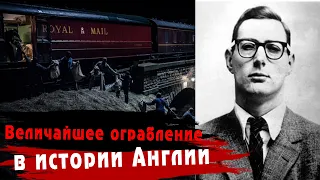 ROYAL & MAIL

Величайшее ограбление
в истории Англии